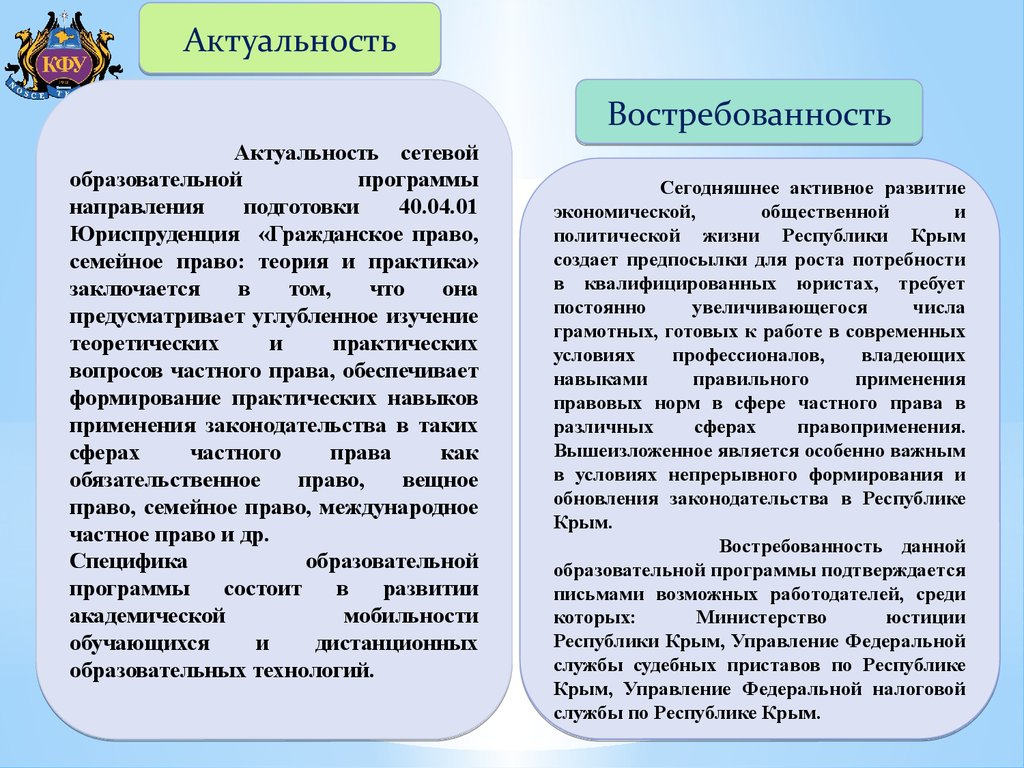 КФУ

Актуальность

Актуальность сетевой образовательной программы направления подготовки 40.04.01 Юриспруденция «Гражданское право, семейное право: теория и практика» заключается в том, что она предусматривает углубленное изучение теоретических и практических вопросов частного права, обеспечивает формирование практических навыков применения законодательства в таких сферах частного права как обязательственное право, вещное право, семейное право, международное частное право и др.
Специфика образовательной программы состоит в развитии академической мобильности обучающихся и дистанционных образовательных технологий.

Востребованность

Сегодняшнее активное развитие экономической, общественной и политической жизни Республики Крым создает предпосылки для роста потребности в квалифицированных юристах, требует постоянно увеличивающегося числа грамотных, готовых к работе в современных условиях профессионалов, владеющих навыками правильного применения правовых норм в сфере частного права в различных сферах правоприменения. Вышеизложенное является особенно важным в условиях непрерывного формирования и обновления законодательства в Республике Крым.
Востребованность данной образовательной программы подтверждается письмами возможных работодателей, среди которых: Министерство юстиции Республики Крым, Управление Федеральной службы судебных приставов по Республике Крым, Управление Федеральной налоговой службы по Республике Крым.